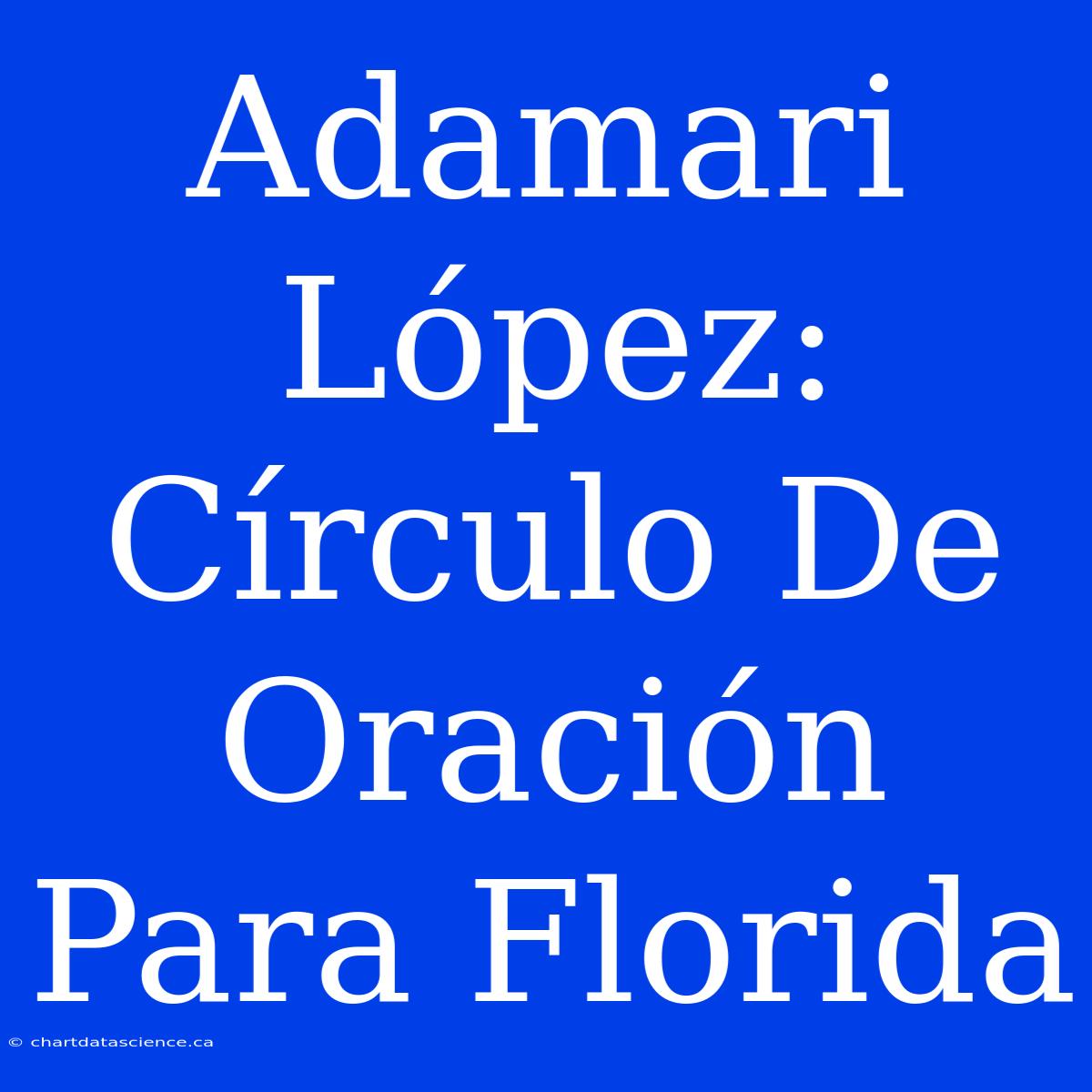 Adamari López: Círculo De Oración Para Florida

© chartdatascience.ca